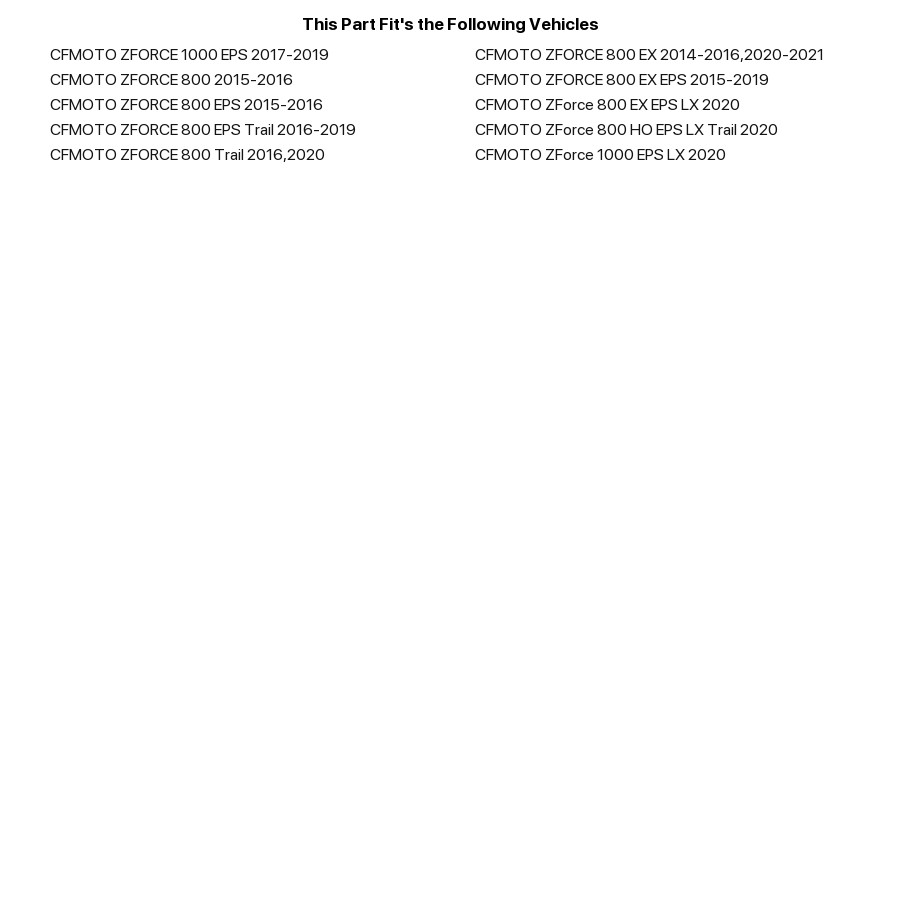 This Part Fit's the Following Vehicles

CFMOTO ZFORCE 1000 EPS 2017-2019
CFMOTO ZFORCE 800 2015-2016
CFMOTO ZFORCE 800 EPS 2015-2016
CFMOTO ZFORCE 800 EPS Trail 2016-2019
CFMOTO ZFORCE 800 Trail 2016,2020

CFMOTO ZFORCE 800 EX 2014-2016,2020-2021
CFMOTO ZFORCE 800 EX EPS 2015-2019
CFMOTO ZForce 800 EX EPS LX 2020
CFMOTO ZForce 800 HO EPS LX Trail 2020
CFMOTO ZForce 1000 EPS LX 2020